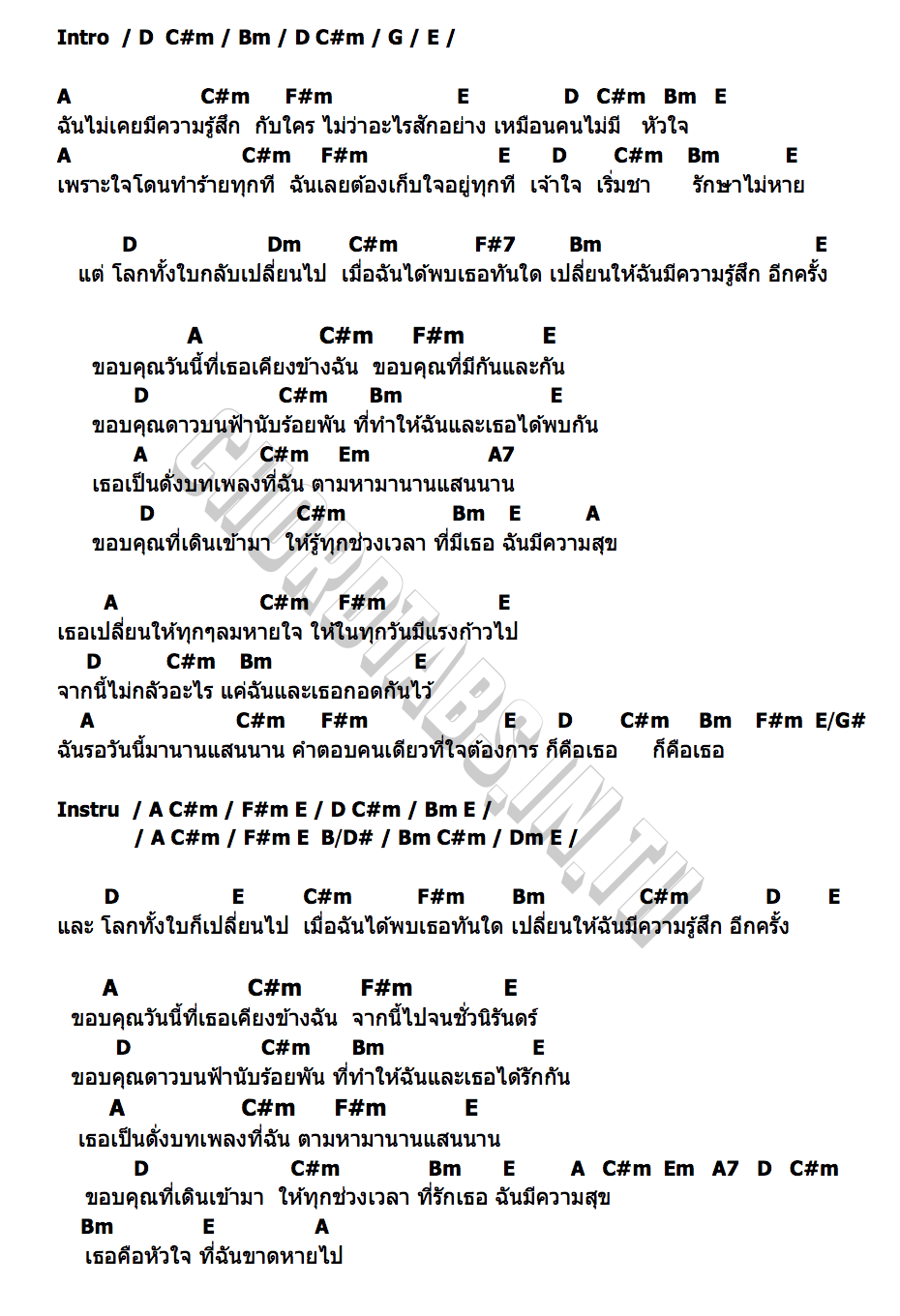 Intro / D C#m / Bm / D C#m / G / E /

A C#m F#m E D C#m Bm E
ฉันไม่เคยมีความรู้สึก กับใคร ไม่ว่าอะไรสักอย่าง เหมือนคนไม่มี หัวใจ
A C#m F#m E D C#m Bm E
เพราะใจโดนทำร้ายทุกที ฉันเลยต้องเก็บใจอยู่ทุกที เจ้าใจ เริ่มชา รักษาไม่หาย

D Dm C#m F#7 Bm E
แต่ โลกทั้งใบกลับเปลี่ยนไป เมื่อฉันได้พบเธอทันใด เปลี่ยนให้ฉันมีความรู้สึก อีกครั้ง

A C#m F#m E
ขอบคุณวันนี้ที่เธอเคียงข้างฉัน ขอบคุณที่มีกันและกัน
D C#m Bm E
ขอบคุณดาวบนฟ้านับร้อยพัน ที่ทำให้ฉันและเธอได้พบกัน
A C#m Em A7
เธอเป็นดั่งบทเพลงที่ฉัน ตามหามานานแสนนาน
D C#m Bm E A
ขอบคุณที่เดินเข้ามา ให้รู้ทุกช่วงเวลา ที่มีเธอ ฉันมีความสุข

A C#m F#m E
เธอเปลี่ยนให้ทุกๆลมหายใจ ให้ในทุกวันมีแรงก้าวไป
D C#m Bm E
จากนี้ไม่กลัวอะไร แค่ฉันและเธอกอดกันไว้
A C#m F#m E D C#m Bm F#m E/G#
ฉันรอวันนี้มานานแสนนาน คำตอบคนเดียวที่ใจต้องการ ก็คือเธอ ก็คือเธอ

Instru / A C#m / F#m E / D C#m / Bm E /
/ A C#m / F#m E B/D# / Bm C#m / Dm E /

D E C#m F#m Bm C#m D E
และ โลกทั้งใบก็เปลี่ยนไป เมื่อฉันได้พบเธอทันใด เปลี่ยนให้ฉันมีความรู้สึก อีกครั้ง

A C#m F#m E
ขอบคุณวันนี้ที่เธอเคียงข้างฉัน จากนี้ไปจนชั่วนิรันดร์
D C#m Bm E
ขอบคุณดาวบนฟ้านับร้อยพัน ที่ทำให้ฉันและเธอได้รักกัน
A C#m F#m E
เธอเป็นดั่งบทเพลงที่ฉัน ตามหามานานแสนนาน
D C#m Bm E A C#m Em A7 D C#m
ขอบคุณที่เดินเข้ามา ให้ทุกช่วงเวลา ที่รักเธอ ฉันมีความสุข
Bm E A
เธอคือหัวใจ ที่ฉันขาดหายไป

CHORDTABS.IN.TH